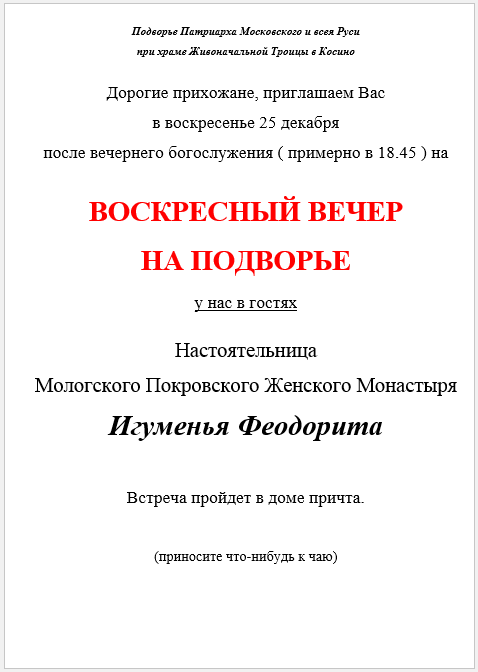 Подворье Патриарха Московского и всея Руси
при храме Живоначальной Троицы в Косино

Дорогие прихожане, приглашаем Вас
в воскресенье 25 декабря
после вечернего богослужения ( примерно в 18.45 ) на

ВОСКРЕСНЫЙ ВЕЧЕР
НА ПОДВОРЬЕ

у нас в гостях

Настоятельница
Мологского Покровского Женского Монастыря
Игуменья Феодорита

Встреча пройдет в доме причта.

(приносите что-нибудь к чаю)